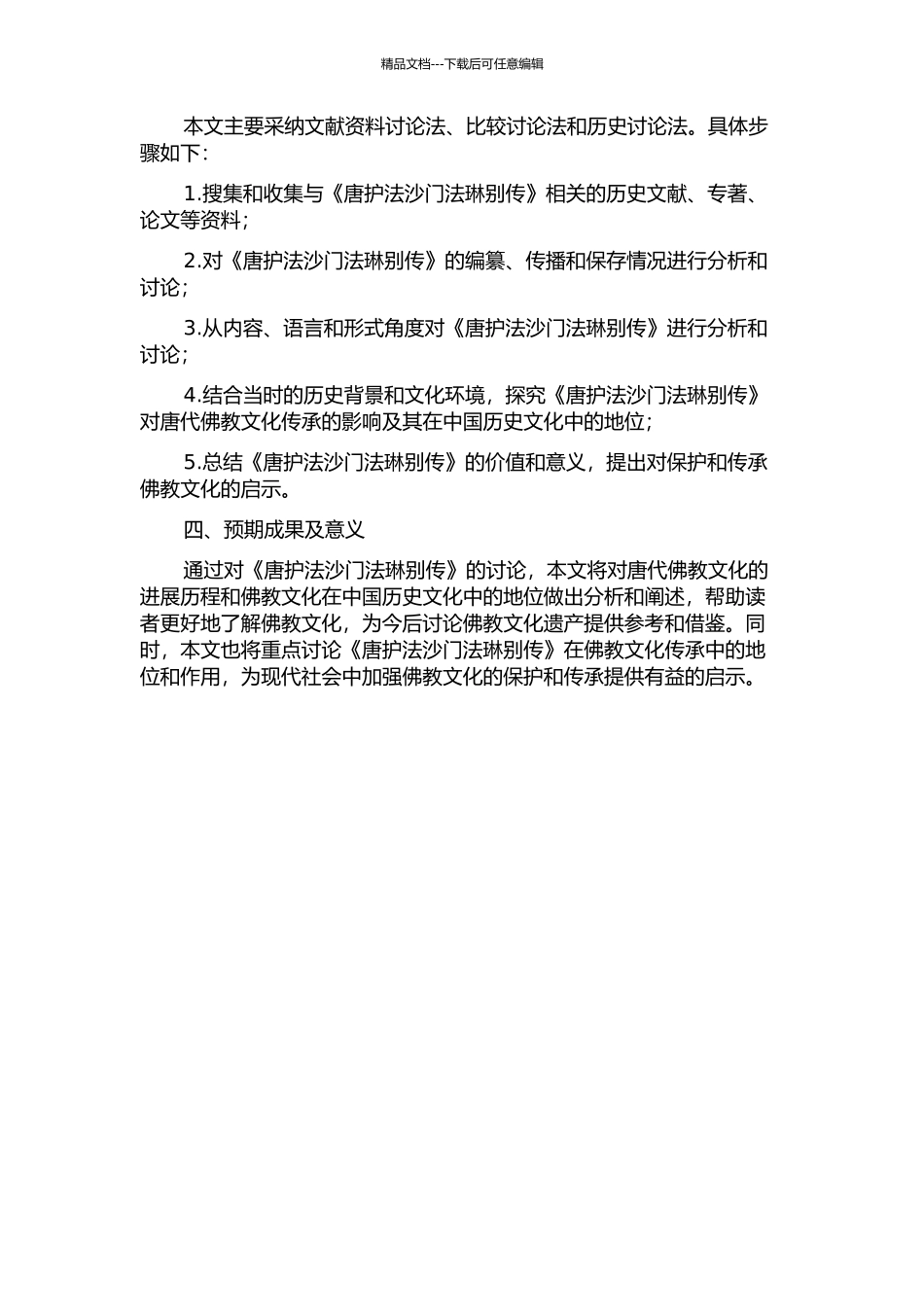 精品文档---下载后可任意编辑

本文主要采纳文献资料讨论法、比较讨论法和历史讨论法。具体步骤如下：

1.搜集和收集与《唐护法沙门法琳别传》相关的历史文献、专著、论文等资料；

2.对《唐护法沙门法琳别传》的编纂、传播和保存情况进行分析和讨论；

3.从内容、语言和形式角度对《唐护法沙门法琳别传》进行分析和讨论；

4.结合当时的历史背景和文化环境，探究《唐护法沙门法琳别传》对唐代佛教文化传承的影响及其在中国历史文化中的地位；

5.总结《唐护法沙门法琳别传》的价值和意义，提出对保护和传承佛教文化的启示。

四、预期成果及意义

通过对《唐护法沙门法琳别传》的讨论，本文将对唐代佛教文化的进展历程和佛教文化在中国历史文化中的地位做出分析和阐述，帮助读者更好地了解佛教文化，为今后讨论佛教文化遗产提供参考和借鉴。同时，本文也将重点讨论《唐护法沙门法琳别传》在佛教文化传承中的地位和作用，为现代社会中加强佛教文化的保护和传承提供有益的启示。